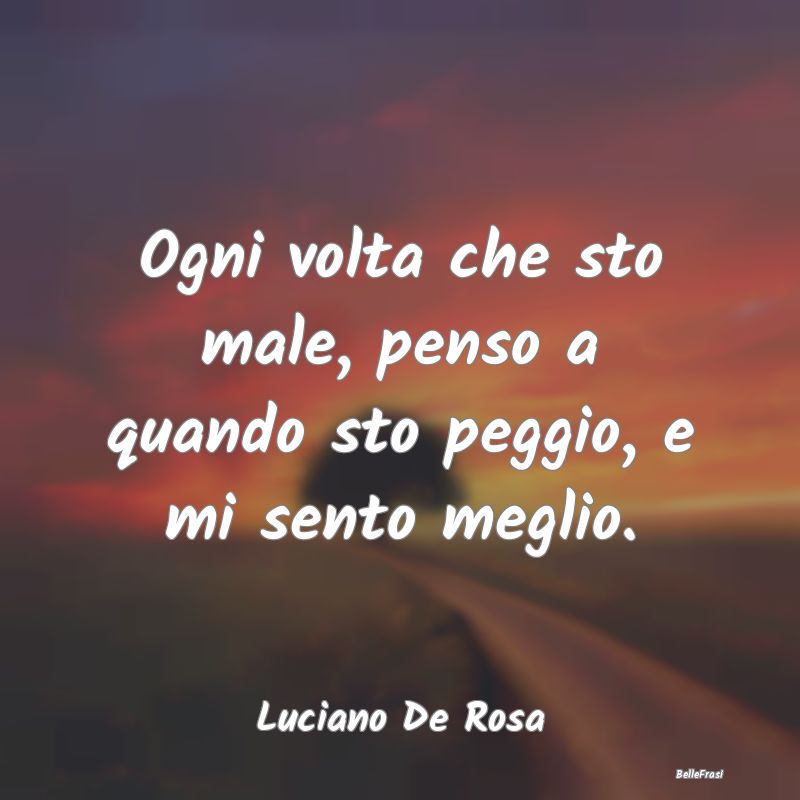 Ogni volta che sto male, penso a quando sto peggio, e mi sento meglio.

Luciano De Rosa

BelleFrasi